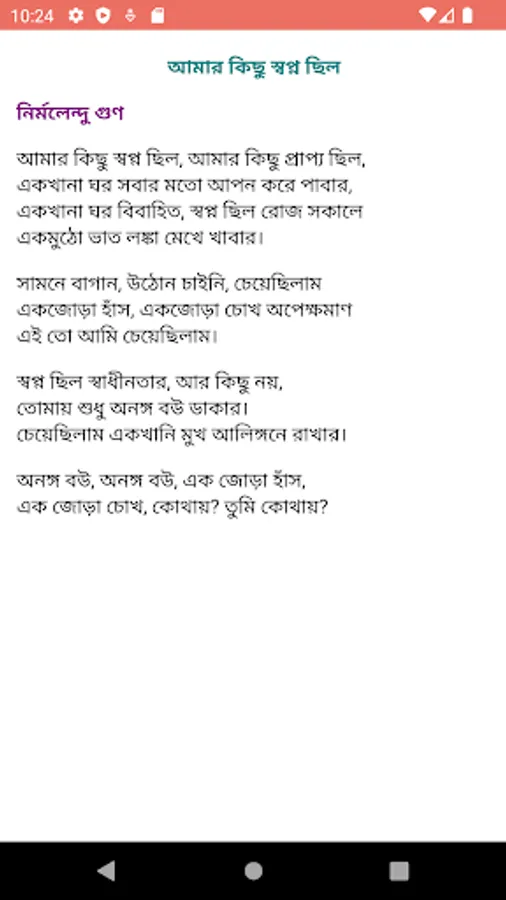 10:24

আমার কিছু স্বপ্ন ছিল

নির্মলেন্দু গুণ

আমার কিছু স্বপ্ন ছিল, আমার কিছু প্রাপ্য ছিল,
একখানা ঘর সবার মতো আপন করে পাবার,
একখানা ঘর বিবাহিত, স্বপ্ন ছিল রোজ সকালে
একমুঠো ভাত লঙ্কা মেখে খাবার।

সামনে বাগান, উঠোন চাইনি, চেয়েছিলাম
একজোড়া হাঁস, একজোড়া চোখ অপেক্ষমাণ
এই তো আমি চেয়েছিলাম।

স্বপ্ন ছিল স্বাধীনতার, আর কিছু নয়,
তোমায় শুধু অনঙ্গ বউ ডাকার।
চেয়েছিলাম একখানি মুখ আলিঙ্গনে রাখার।

অনঙ্গ বউ, অনঙ্গ বউ, এক জোড়া হাঁস,
এক জোড়া চোখ, কোথায়? তুমি কোথায়?